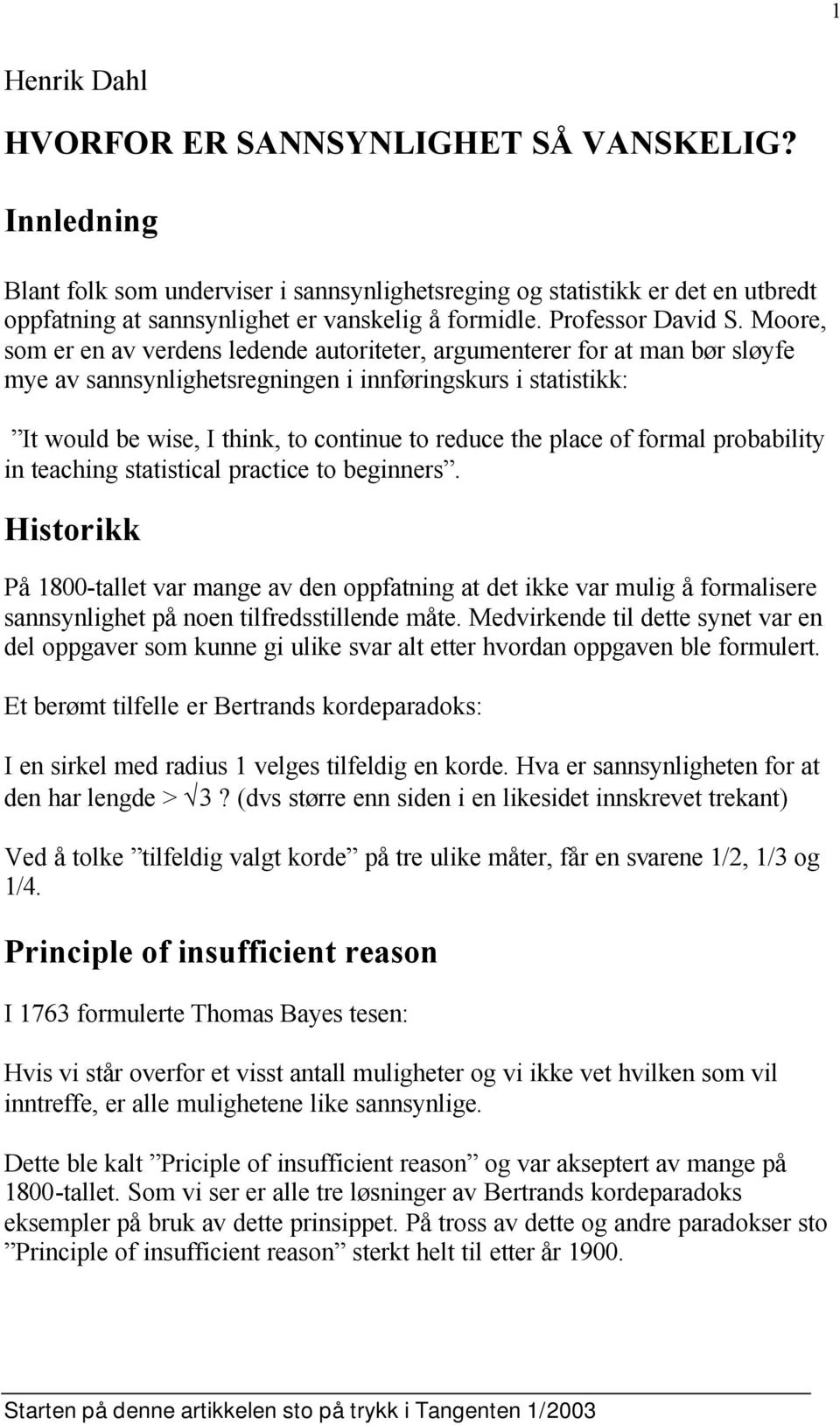 1

Henrik Dahl

HVORFOR ER SANNSYNLIGHET SÅ VANSKELIG?

Innledning

Blant folk som underviser i sannsynlighetsreging og statistikk er det en utbredt oppfatning at sannsynlighet er vanskelig å formidle. Professor David S. Moore, som er en av verdens ledende autoriteter, argumenterer for at man bør sløyfe mye av sannsynlighetsregningen i innføringskurs i statistikk:

”It would be wise, I think, to continue to reduce the place of formal probability in teaching statistical practice to beginners”.

Historikk

På 1800-tallet var mange av den oppfatning at det ikke var mulig å formalisere sannsynlighet på noen tilfredsstillende måte. Medvirkende til dette synet var en del oppgaver som kunne gi ulike svar alt etter hvordan oppgaven ble formulert.

Et berømt tilfelle er Bertrands kordeparadoks:

I en sirkel med radius 1 velges tilfeldig en korde. Hva er sannsynligheten for at den har lengde > $\sqrt{3}$? (dvs større enn siden i en likesidet innskrevet trekant)

Ved å tolke ”tilfeldig valgt korde” på tre ulike måter, får en svarene 1/2, 1/3 og 1/4.

Principle of insufficient reason

I 1763 formulerte Thomas Bayes tesen:

Hvis vi står overfor et visst antall muligheter og vi ikke vet hvilken som vil inntreffe, er alle mulighetene like sannsynlige.

Dette ble kalt ”Priciple of insufficient reason” og var akseptert av mange på 1800-tallet. Som vi ser er alle tre løsninger av Bertrands kordeparadoks eksempler på bruk av dette prinsippet. På tross av dette og andre paradokser sto ”Principle of insufficient reason” sterkt helt til etter år 1900.

Starten på denne artikkelen sto på trykk i Tangenten 1/2003